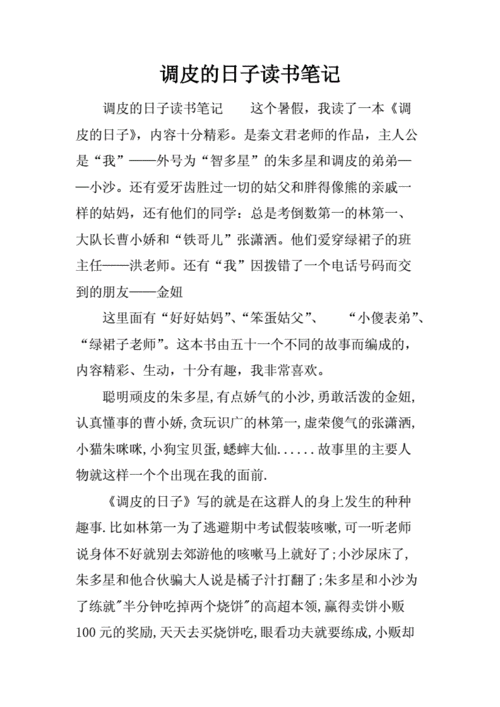 调皮的日子读书笔记

调皮的日子读书笔记　　这个暑假，我读了一本《调皮的日子》，内容十分精彩。是秦文君老师的作品，主人公是“我”——外号为“智多星”的朱多星和调皮的弟弟——小沙。还有爱牙齿胜过一切的姑父和胖得像熊的亲戚一样的姑妈，还有他们的同学：总是考倒数第一的林第一、大队长曹小娇和“铁哥儿”张潇洒。他们爱穿绿裙子的班主任——洪老师。还有“我”因拨错了一个电话号码而交到的朋友——金妞

这里面有“好好姑妈”、“笨蛋姑父”、　　“小傻表弟”、“绿裙子老师”。这本书由五十一个不同的故事而编成的，内容精彩、生动，十分有趣，我非常喜欢。

聪明顽皮的朱多星,有点娇气的小沙,勇敢活泼的金妞,认真懂事的曹小娇,贪玩识广的林第一,虚荣傻气的张潇洒,小猫朱咪咪,小狗宝贝蛋,蟋蟀大仙......故事里的主要人物就这样一个个出现在我的面前.

《调皮的日子》写的就是在这群人的身上发生的种种趣事.比如林第一为了逃避期中考试假装咳嗽,可一听老师说身体不好就别去郊游他的咳嗽马上就好了;小沙尿床了,朱多星和他合伙骗大人说是橘子汁打翻了;朱多星和小沙为了练就"半分钟吃掉两个烧饼"的高超本领,赢得卖饼小贩100元的奖励,天天去买烧饼吃,眼看功夫就要练成,小贩却